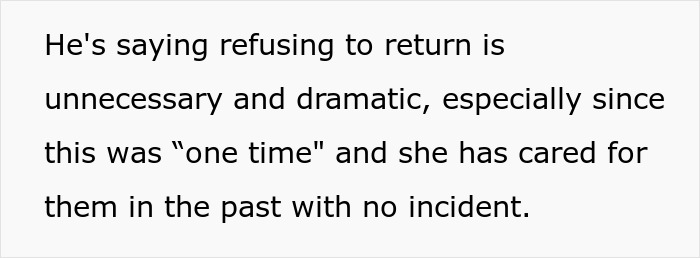 He's saying refusing to return is unnecessary and dramatic, especially since this was “one time" and she has cared for them in the past with no incident.